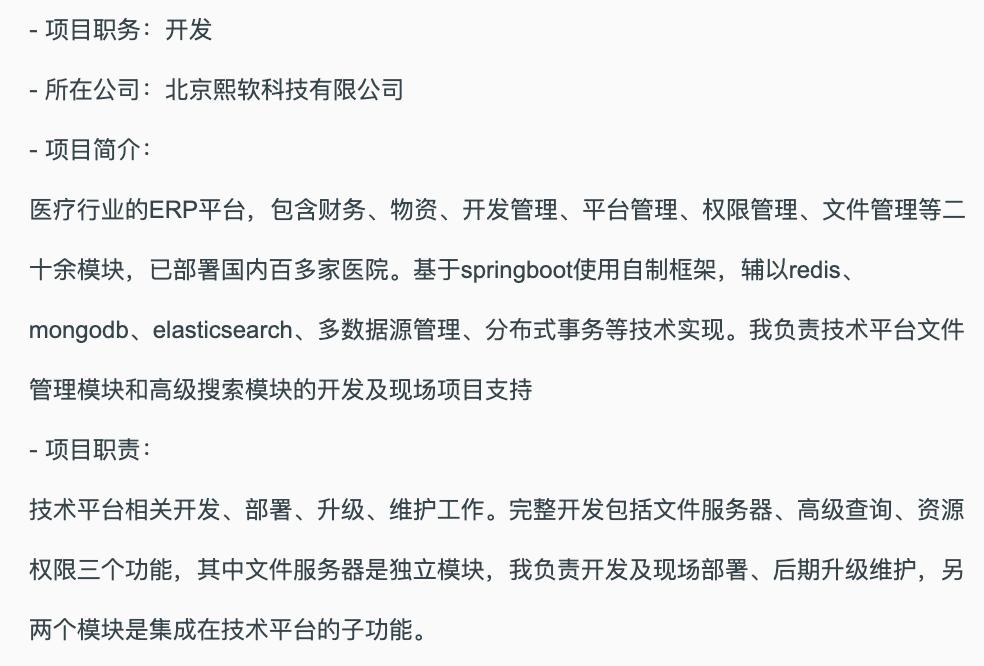 - 项目职务：开发

- 所在公司：北京熙软科技有限公司

- 项目简介：

医疗行业的ERP平台，包含财务、物资、开发管理、平台管理、权限管理、文件管理等二十余模块，已部署国内百多家医院。基于springboot使用自制框架，辅以redis、mongodb、elasticsearch、多数据源管理、分布式事务等技术实现。我负责技术平台文件管理模块和高级搜索模块的开发及现场项目支持

- 项目职责：

技术平台相关开发、部署、升级、维护工作。完整开发包括文件服务器、高级查询、资源权限三个功能，其中文件服务器是独立模块，我负责开发及现场部署、后期升级维护，另两个模块是集成在技术平台的子功能。